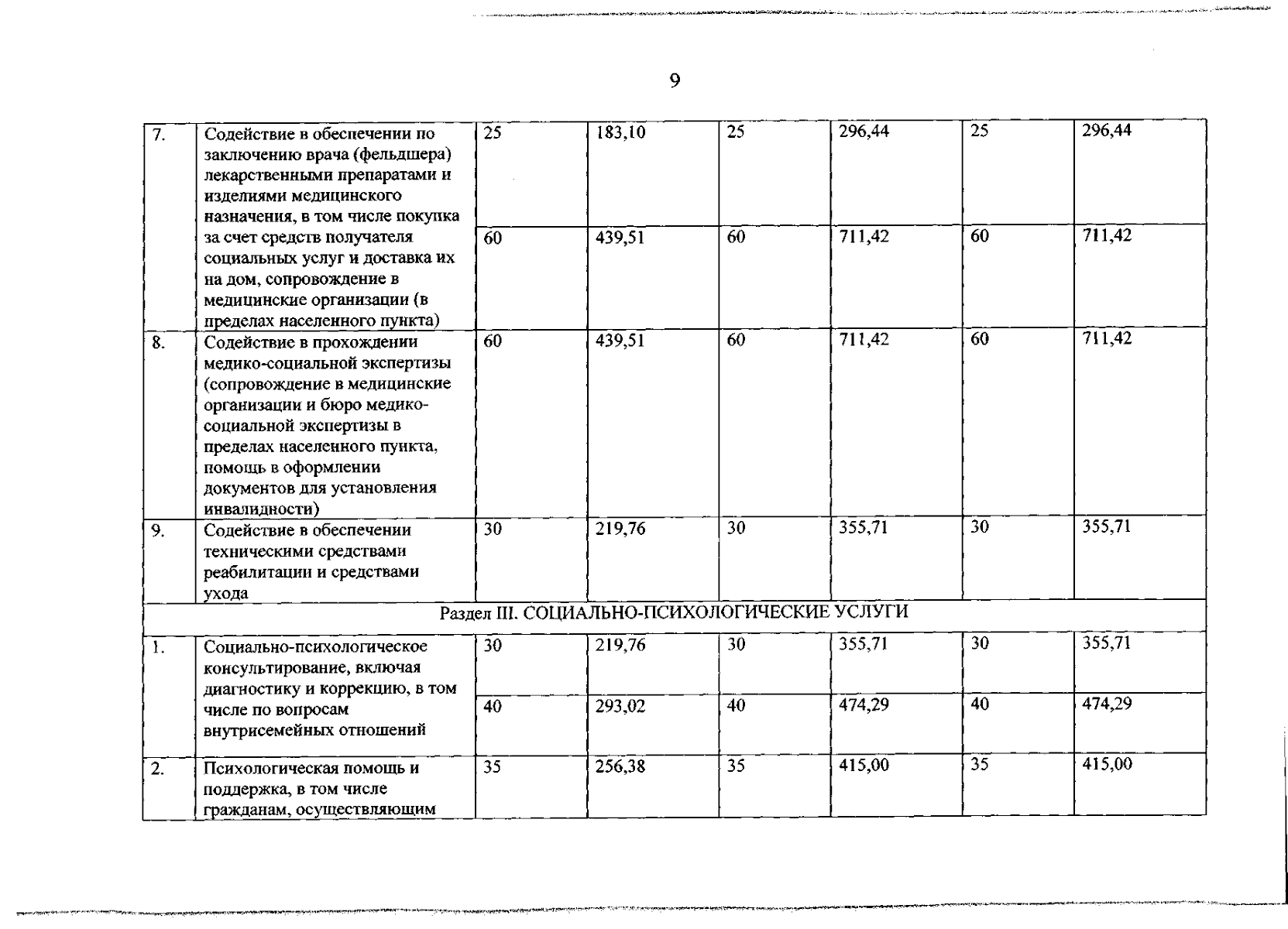 9

| | | | | | | | |
|---|---|---|---|---|---|---|---|
| 7. | Содействие в обеспечении по заключению врача (фельдшера) лекарственными препаратами и изделиями медицинского назначения, в том числе покупка за счет средств получателя социальных услуг и доставка их на дом, сопровождение в медицинские организации (в пределах населенного пункта) | 25 | 183,10 | 25 | 296,44 | 25 | 296,44 |
| | | 60 | 439,51 | 60 | 711,42 | 60 | 711,42 |
| 8. | Содействие в прохождении медико-социальной экспертизы (сопровождение в медицинские организации и бюро медико-социальной экспертизы в пределах населенного пункта, помощь в оформлении документов для установления инвалидности) | 60 | 439,51 | 60 | 711,42 | 60 | 711,42 |
| 9. | Содействие в обеспечении техническими средствами реабилитации и средствами ухода | 30 | 219,76 | 30 | 355,71 | 30 | 355,71 |
| Раздел III. СОЦИАЛЬНО-ПСИХОЛОГИЧЕСКИЕ УСЛУГИ | | | | | | | |
| 1. | Социально-психологическое консультирование, включая диагностику и коррекцию, в том числе по вопросам внутрисемейных отношений | 30 | 219,76 | 30 | 355,71 | 30 | 355,71 |
| | | 40 | 293,02 | 40 | 474,29 | 40 | 474,29 |
| 2. | Психологическая помощь и поддержка, в том числе гражданам, осуществляющим | 35 | 256,38 | 35 | 415,00 | 35 | 415,00 |